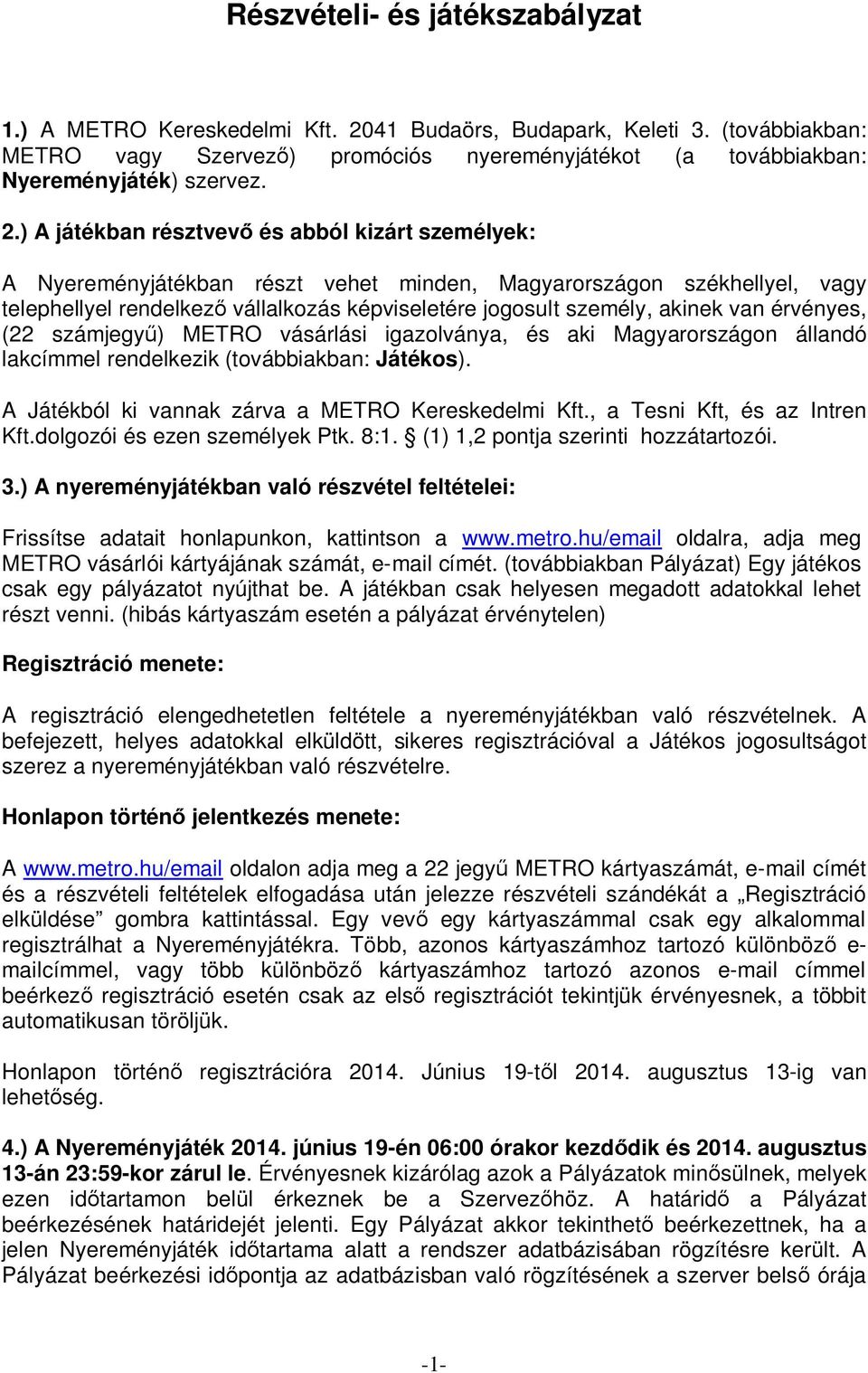 Részvételi- és játékszabályzat

1.) A METRO Kereskedelmi Kft. 2041 Budaörs, Budapark, Keleti 3. (továbbiakban: METRO vagy Szervező) promóciós nyereményjátékot (a továbbiakban: Nyereményjáték) szervez.

2.) A játékban résztvevő és abból kizárt személyek:

A Nyereményjátékban részt vehet minden, Magyarországon székhellyel, vagy telephellyel rendelkező vállalkozás képviseletére jogosult személy, akinek van érvényes, (22 számjegyű) METRO vásárlási igazolványa, és aki Magyarországon állandó lakcímmel rendelkezik (továbbiakban: Játékos).

A Játékból ki vannak zárva a METRO Kereskedelmi Kft., a Tesni Kft, és az Intren Kft.dolgozói és ezen személyek Ptk. 8:1. § (1) 1,2 pontja szerinti hozzátartozói.

3.) A nyereményjátékban való részvétel feltételei:

Frissítse adatait honlapunkon, kattintson a www.metro.hu/email oldalra, adja meg METRO vásárlói kártyájának számát, e-mail címét. (továbbiakban Pályázat) Egy játékos csak egy pályázatot nyújthat be. A játékban csak helyesen megadott adatokkal lehet részt venni. (hibás kártyaszám esetén a pályázat érvénytelen)

Regisztráció menete:

A regisztráció elengedhetetlen feltétele a nyereményjátékban való részvételnek. A befejezett, helyes adatokkal elküldött, sikeres regisztrációval a Játékos jogosultságot szerez a nyereményjátékban való részvételre.

Honlapon történő jelentkezés menete:

A www.metro.hu/email oldalon adja meg a 22 jegyű METRO kártyaszámát, e-mail címét és a részvételi feltételek elfogadása után jelezze részvételi szándékát a „Regisztráció elküldése” gombra kattintással. Egy vevő egy kártyaszámmal csak egy alkalommal regisztrálhat a Nyereményjátékra. Több, azonos kártyaszámhoz tartozó különböző e-mailcímmel, vagy több különböző kártyaszámhoz tartozó azonos e-mail címmel beérkező regisztráció esetén csak az első regisztrációt tekintjük érvényesnek, a többit automatikusan töröljük.

Honlapon történő regisztrációra 2014. Június 19-től 2014. augusztus 13-ig van lehetőség.

4.) A Nyereményjáték 2014. június 19-én 06:00 órakor kezdődik és 2014. augusztus 13-án 23:59-kor zárul le. Érvényesnek kizárólag azok a Pályázatok minősülnek, melyek ezen időtartamon belül érkeznek be a Szervezőhöz. A határidő a Pályázat beérkezésének határidejét jelenti. Egy Pályázat akkor tekinthető beérkezettnek, ha a jelen Nyereményjáték időtartama alatt a rendszer adatbázisában rögzítésre került. A Pályázat beérkezési időpontja az adatbázisban való rögzítésének a szerver belső órája

-1-